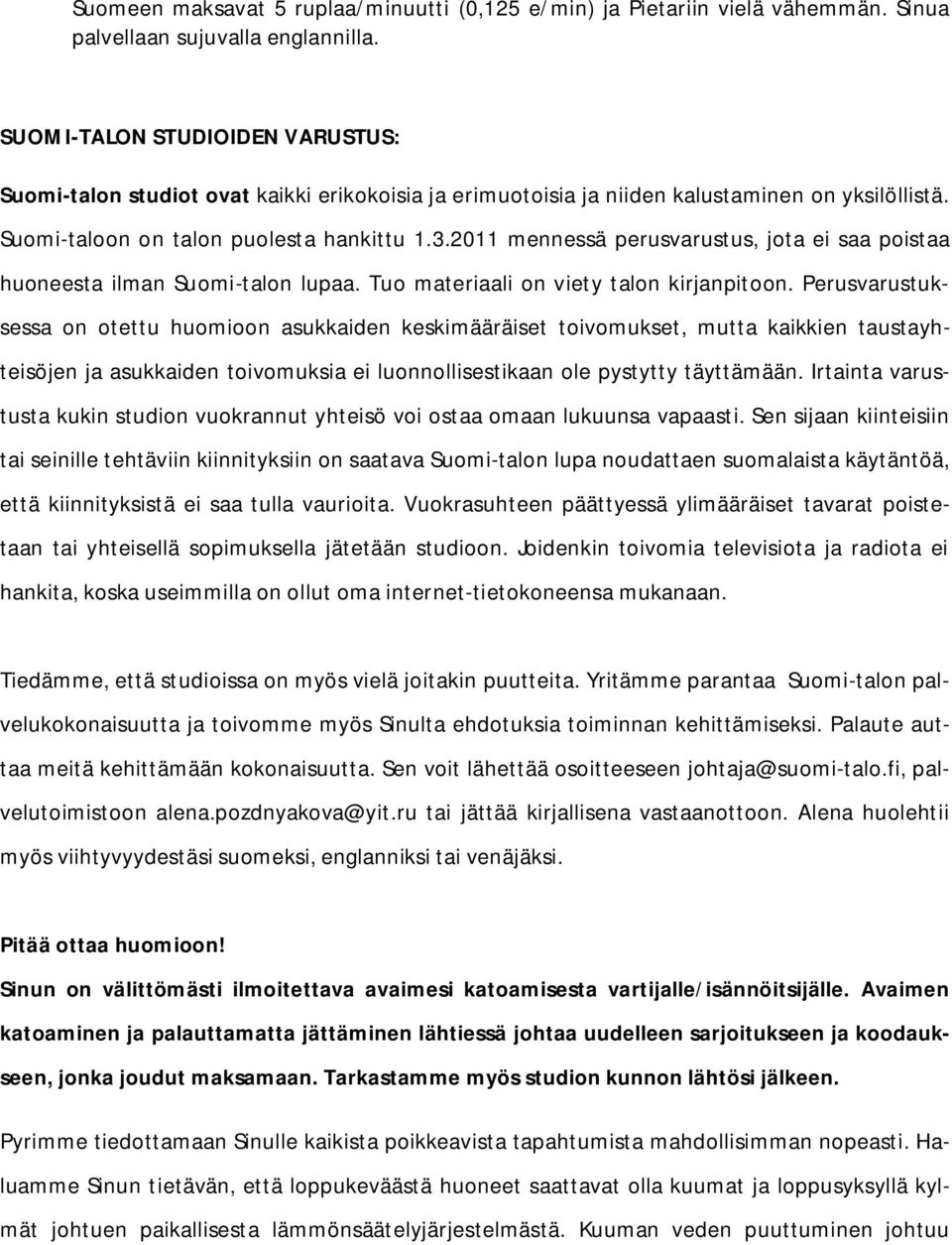 Suomeen maksavat 5 ruplaa/minuutti (0,125 e/min) ja Pietariin vielä vähemmän. Sinua palvellaan sujuvalla englannilla.

SUOMI-TALON STUDIOIDEN VARUSTUS:
Suomi-talon studiot ovat kaikki erikokoisia ja erimuotoisia ja niiden kalustaminen on yksilöllistä. Suomi-taloon on talon puolesta hankittu 1.3.2011 mennessä perusvarustus, jota ei saa poistaa huoneesta ilman Suomi-talon lupaa. Tuo materiaali on viety talon kirjanpitoon. Perusvarustuksessa on otettu huomioon asukkaiden keskimääräiset toivomukset, mutta kaikkien taustayhteisöjen ja asukkaiden toivomuksia ei luonnollisestikaan ole pystytty täyttämään. Irtainta varustusta kukin studion vuokrannut yhteisö voi ostaa omaan lukuunsa vapaasti. Sen sijaan kiinteisiin tai seinille tehtäviin kiinnityksiin on saatava Suomi-talon lupa noudattaen suomalaista käytäntöä, että kiinnityksistä ei saa tulla vaurioita. Vuokrasuhteen päättyessä ylimääräiset tavarat poistetaan tai yhteisellä sopimuksella jätetään studioon. Joidenkin toivomia televisiota ja radiota ei hankita, koska useimmilla on ollut oma internet-tietokoneensa mukanaan.

Tiedämme, että studioissa on myös vielä joitakin puutteita. Yritämme parantaa Suomi-talon palvelukokonaisuutta ja toivomme myös Sinulta ehdotuksia toiminnan kehittämiseksi. Palaute auttaa meitä kehittämään kokonaisuutta. Sen voit lähettää osoitteeseen johtaja@suomi-talo.fi, palvelutoimistoon alena.pozdnyakova@yit.ru tai jättää kirjallisena vastaanottoon. Alena huolehtii myös viihtyvyydestäsi suomeksi, englanniksi tai venäjäksi.

Pitää ottaa huomioon!
Sinun on välittömästi ilmoitettava avaimesi katoamisesta vartijalle/isännöitsijälle. Avaimen katoaminen ja palauttamatta jättäminen lähtiessä johtaa uudelleen sarjoitukseen ja koodaukseen, jonka joudut maksamaan. Tarkastamme myös studion kunnon lähtösi jälkeen.

Pyrimme tiedottamaan Sinulle kaikista poikkeavista tapahtumista mahdollisimman nopeasti. Haluamme Sinun tietävän, että loppukeväästä huoneet saattavat olla kuumat ja loppusyksyllä kylmät johtuen paikallisesta lämmönsäätelyjärjestelmästä. Kuuman veden puuttuminen johtuu